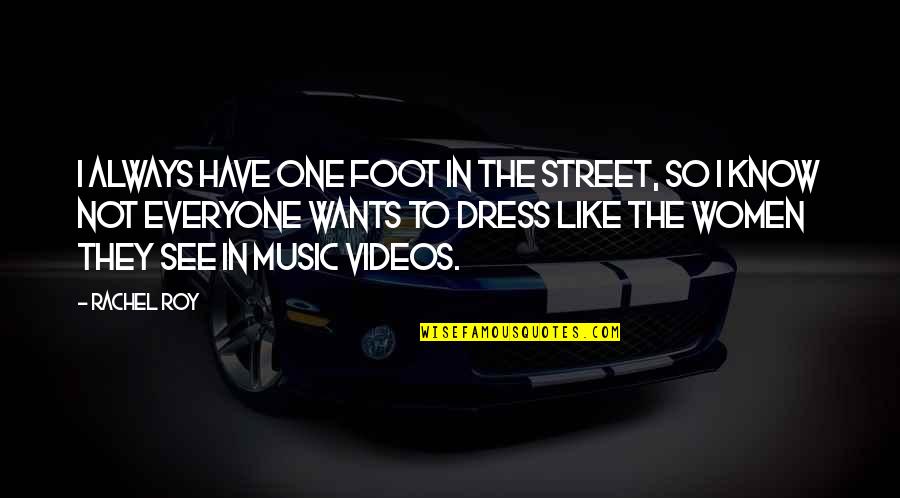 I ALWAYS HAVE ONE FOOT IN THE STREET, SO I KNOW NOT EVERYONE WANTS TO DRESS LIKE THE WOMEN THEY SEE IN MUSIC VIDEOS.

- RACHEL ROY

WISEFAMOUSQUOTES.COM